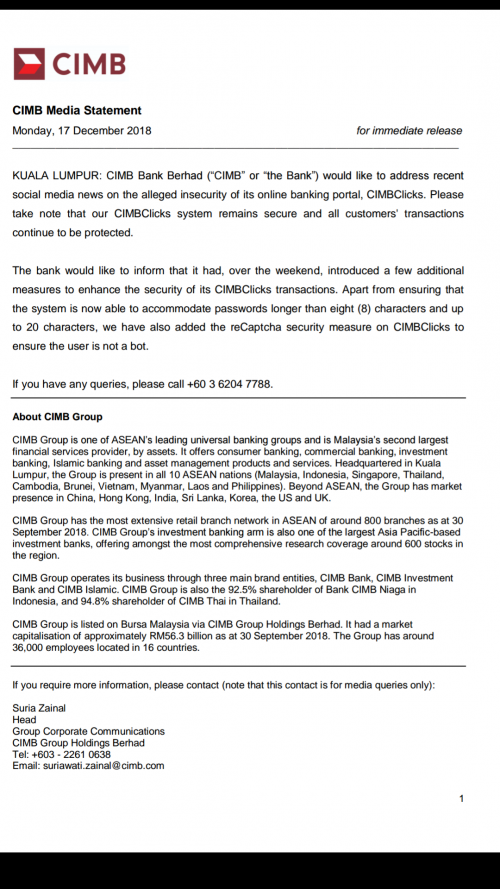 CIMB

CIMB Media Statement

Monday, 17 December 2018

for immediate release

KUALA LUMPUR: CIMB Bank Berhad ("CIMB" or "the Bank") would like to address recent social media news on the alleged insecurity of its online banking portal, CIMBClicks. Please take note that our CIMBClicks system remains secure and all customers' transactions continue to be protected.

The bank would like to inform that it had, over the weekend, introduced a few additional measures to enhance the security of its CIMBClicks transactions. Apart from ensuring that the system is now able to accommodate passwords longer than eight (8) characters and up to 20 characters, we have also added the reCaptcha security measure on CIMBClicks to ensure the user is not a bot.

If you have any queries, please call +60 3 6204 7788.

About CIMB Group

CIMB Group is one of ASEAN's leading universal banking groups and is Malaysia's second largest financial services provider, by assets. It offers consumer banking, commercial banking, investment banking, Islamic banking and asset management products and services. Headquartered in Kuala Lumpur, the Group is present in all 10 ASEAN nations (Malaysia, Indonesia, Singapore, Thailand, Cambodia, Brunei, Vietnam, Myanmar, Laos and Philippines). Beyond ASEAN, the Group has market presence in China, Hong Kong, India, Sri Lanka, Korea, the US and UK.

CIMB Group has the most extensive retail branch network in ASEAN of around 800 branches as at 30 September 2018. CIMB Group's investment banking arm is also one of the largest Asia Pacific-based investment banks, offering amongst the most comprehensive research coverage around 600 stocks in the region.

CIMB Group operates its business through three main brand entities, CIMB Bank, CIMB Investment Bank and CIMB Islamic. CIMB Group is also the 92.5% shareholder of Bank CIMB Niaga in Indonesia, and 94.8% shareholder of CIMB Thai in Thailand.

CIMB Group is listed on Bursa Malaysia via CIMB Group Holdings Berhad. It had a market capitalisation of approximately RM56.3 billion as at 30 September 2018. The Group has around 36,000 employees located in 16 countries.

If you require more information, please contact (note that this contact is for media queries only):

Suria Zainal
Head
Group Corporate Communications
CIMB Group Holdings Berhad
Tel: +603 - 2261 0638
Email: suriawati.zainal@cimb.com

1